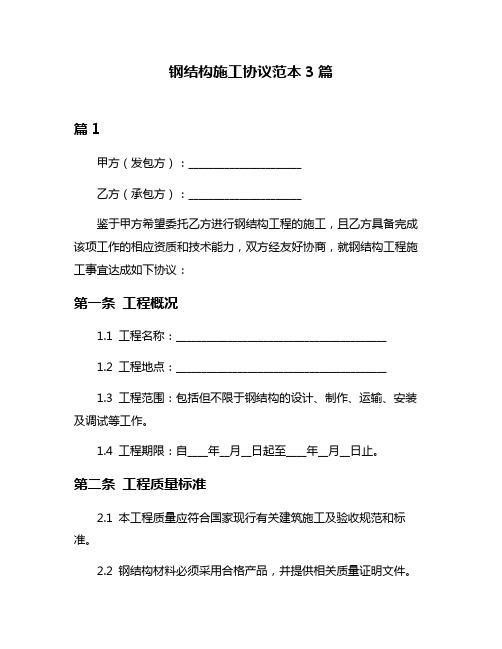 钢结构施工协议范本 3 篇

篇 1

甲方（发包方）：____________________

乙方（承包方）：____________________

鉴于甲方希望委托乙方进行钢结构工程的施工，且乙方具备完成该项工作的相应资质和技术能力，双方经友好协商，就钢结构工程施工事宜达成如下协议：

第一条 工程概况

1.1 工程名称：______________________________________

1.2 工程地点：______________________________________

1.3 工程范围：包括但不限于钢结构的设计、制作、运输、安装及调试等工作。

1.4 工程期限：自____年__月__日起至____年__月__日止。

第二条 工程质量标准

2.1 本工程质量应符合国家现行有关建筑施工及验收规范和标准。

2.2 钢结构材料必须采用合格产品，并提供相关质量证明文件。